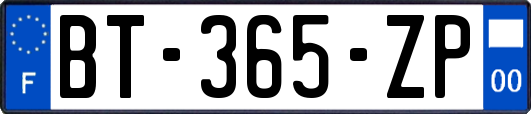 F
BT-365-ZP
00